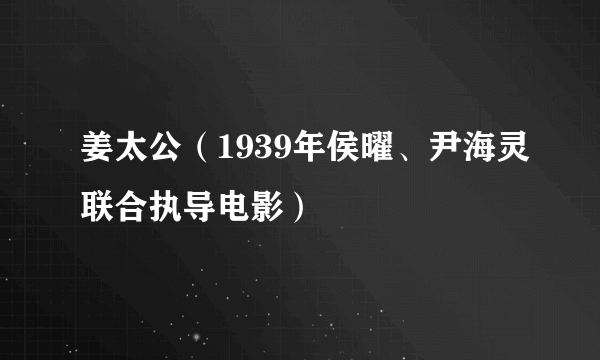 姜太公（1939年侯曜、尹海灵联合执导电影）